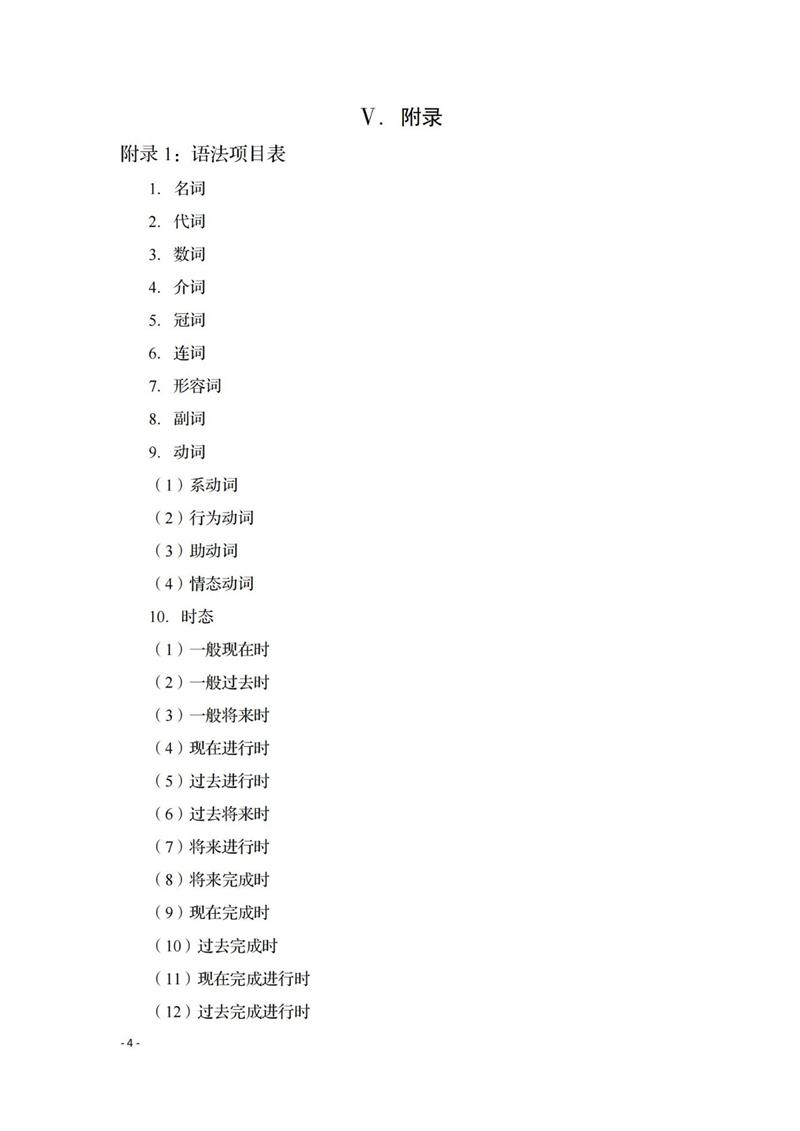 Ⅴ. 附录

附录 1：语法项目表

1. 名词

2. 代词

3. 数词

4. 介词

5. 冠词

6. 连词

7. 形容词

8. 副词

9. 动词

（1）系动词

（2）行为动词

（3）助动词

（4）情态动词

10. 时态

（1）一般现在时

（2）一般过去时

（3）一般将来时

（4）现在进行时

（5）过去进行时

（6）过去将来时

（7）将来进行时

（8）将来完成时

（9）现在完成时

（10）过去完成时

（11）现在完成进行时

（12）过去完成进行时

- 4 -